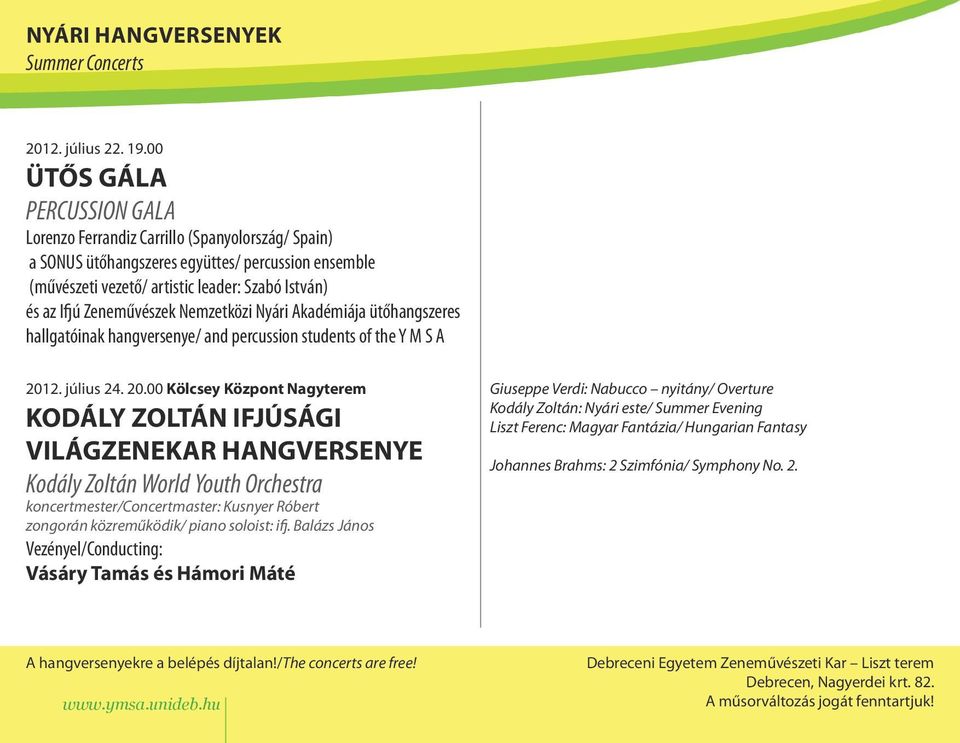 NYÁRI HANGVERSENYEK
Summer Concerts

2012. július 22. 19.00
ÜTŐS GÁLA
PERCUSSION GALA
Lorenzo Ferrandiz Carrillo (Spanyolország/ Spain)
a SONUS ütőhangszeres együttes/ percussion ensemble
(művészeti vezető/ artistic leader: Szabó István)
és az Ifjú Zeneművészek Nemzetközi Nyári Akadémiája ütőhangszeres hallgatóinak hangversenye/ and percussion students of the Y M S A

2012. július 24. 20.00 Kölcsey Központ Nagyterem
KODÁLY ZOLTÁN IFJÚSÁGI VILÁGZENEKAR HANGVERSENYE
Kodály Zoltán World Youth Orchestra
koncertmester/Concertmaster: Kusnyer Róbert
zongorán közreműködik/ piano soloist: ifj. Balázs János
Vezényel/Conducting:
Vásáry Tamás és Hámori Máté

Giuseppe Verdi: Nabucco – nyitány/ Overture
Kodály Zoltán: Nyári este/ Summer Evening
Liszt Ferenc: Magyar Fantázia/ Hungarian Fantasy

Johannes Brahms: 2 Szimfónia/ Symphony No. 2.

A hangversenyekre a belépés díjtalan!/The concerts are free!

www.ymsa.unideb.hu

Debreceni Egyetem Zeneművészeti Kar – Liszt terem
Debrecen, Nagyerdei krt. 82.
A műsorváltozás jogát fenntartjuk!